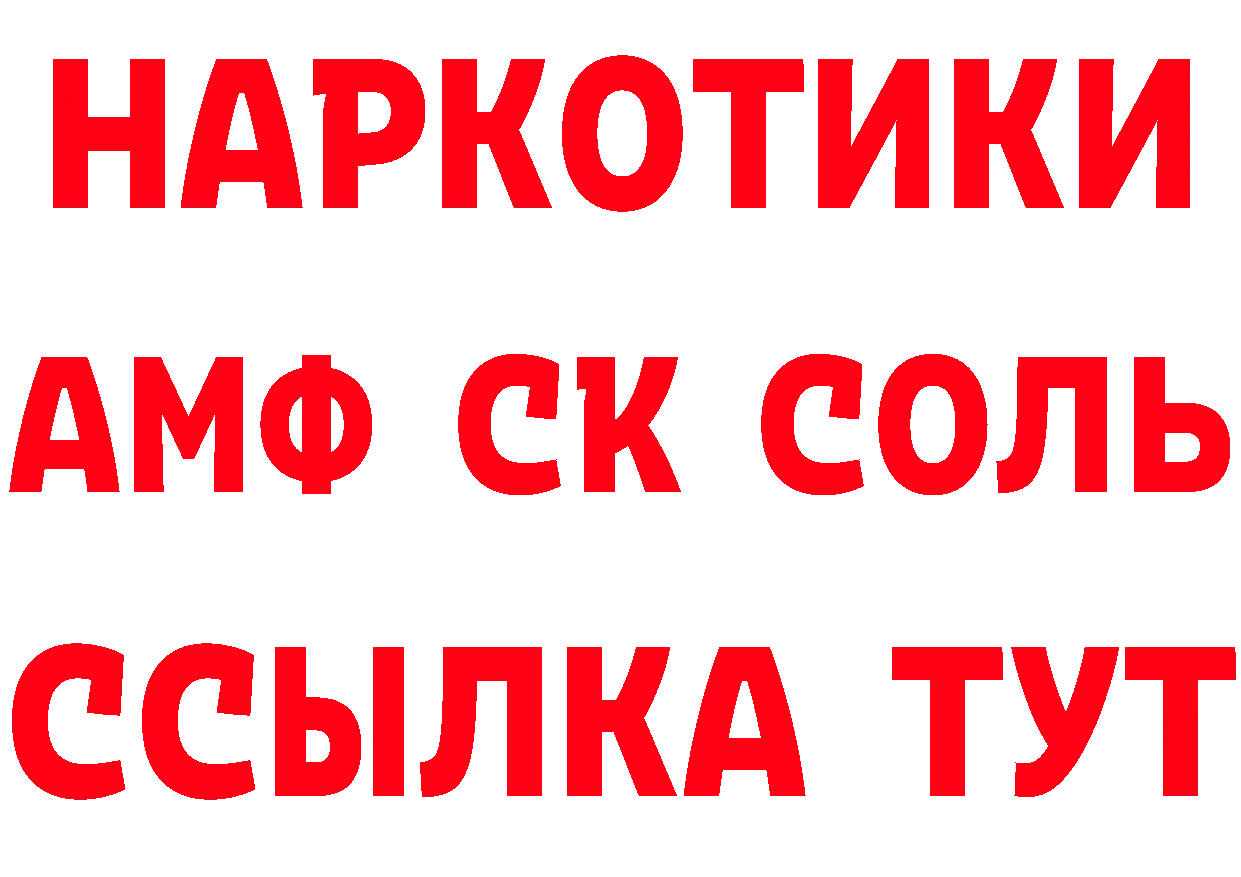 НАРКОТИКИ

АМФ СК СОЛЬ

ССЫЛКА ТУТ